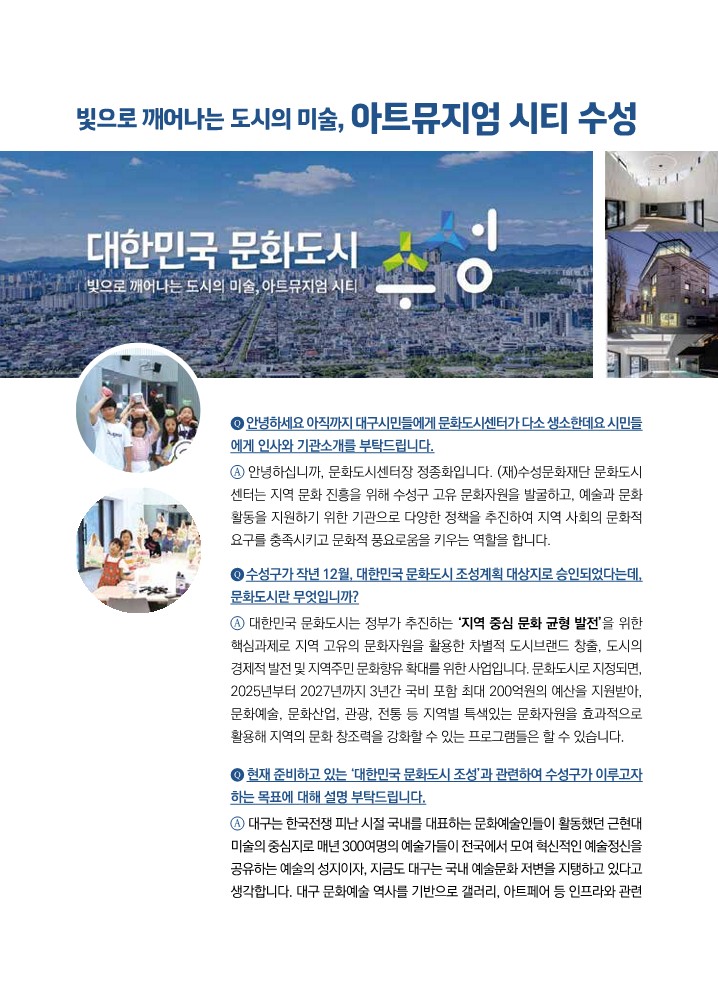 빛으로 깨어나는 도시의 미술, 아트뮤지엄 시티 수성

대한민국 문화도시

빛으로 깨어나는 도시의 미술, 아트뮤지엄 시티

수성

Q 안녕하세요 아직까지 대구시민들에게 문화도시센터가 다소 생소한데요 시민들에게 인사와 기관소개를 부탁드립니다.

Ⓐ 안녕하십니까, 문화도시센터장 정종화입니다. (재)수성문화재단 문화도시센터는 지역 문화 진흥을 위해 수성구 고유 문화자원을 발굴하고, 예술과 문화 활동을 지원하기 위한 기관으로 다양한 정책을 추진하여 지역 사회의 문화적 요구를 충족시키고 문화적 풍요로움을 키우는 역할을 합니다.

Q 수성구가 작년 12월, 대한민국 문화도시 조성계획 대상지로 승인되었다는데, 문화도시란 무엇입니까?

Ⓐ 대한민국 문화도시는 정부가 추진하는 '지역 중심 문화 균형 발전'을 위한 핵심과제로 지역 고유의 문화자원을 활용한 차별적 도시브랜드 창출, 도시의 경제적 발전 및 지역주민 문화향유 확대를 위한 사업입니다. 문화도시로 지정되면, 2025년부터 2027년까지 3년간 국비 포함 최대 200억원의 예산을 지원받아, 문화예술, 문화산업, 관광, 전통 등 지역별 특색있는 문화자원을 효과적으로 활용해 지역의 문화 창조력을 강화할 수 있는 프로그램들은 할 수 있습니다.

Q 현재 준비하고 있는 '대한민국 문화도시 조성'과 관련하여 수성구가 이루고자 하는 목표에 대해 설명 부탁드립니다.

Ⓐ 대구는 한국전쟁 피난 시절 국내를 대표하는 문화예술인들이 활동했던 근현대 미술의 중심지로 매년 300여명의 예술가들이 전국에서 모여 혁신적인 예술정신을 공유하는 예술의 성지이자, 지금도 대구는 국내 예술문화 저변을 지탱하고 있다고 생각합니다. 대구 문화예술 역사를 기반으로 갤러리, 아트페어 등 인프라와 관련